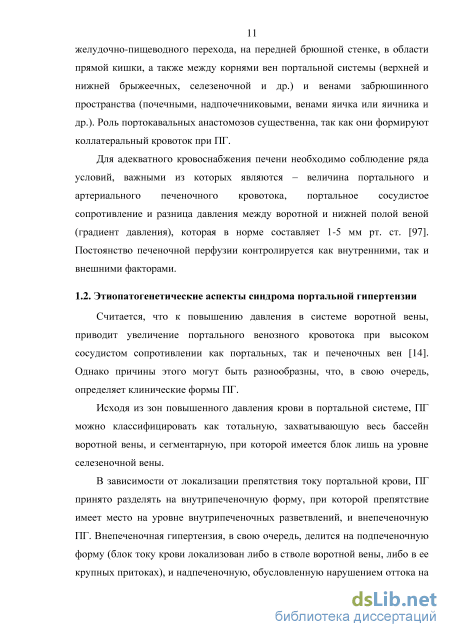 11

желудочно-пищеводного перехода, на передней брюшной стенке, в области прямой кишки, а также между корнями вен портальной системы (верхней и нижней брыжеечных, селезеночной и др.) и венами забрюшинного пространства (почечными, надпочечниковыми, венами яичка или яичника и др.). Роль портокавальных анастомозов существенна, так как они формируют коллатеральный кровоток при ПГ.

Для адекватного кровоснабжения печени необходимо соблюдение ряда условий, важными из которых являются – величина портального и артериального печеночного кровотока, портальное сосудистое сопротивление и разница давления между воротной и нижней полой веной (градиент давления), которая в норме составляет 1-5 мм рт. ст. [97]. Постоянство печеночной перфузии контролируется как внутренними, так и внешними факторами.

1.2. Этиопатогенетические аспекты синдрома портальной гипертензии

Считается, что к повышению давления в системе воротной вены, приводит увеличение портального венозного кровотока при высоком сосудистом сопротивлении как портальных, так и печеночных вен [14]. Однако причины этого могут быть разнообразны, что, в свою очередь, определяет клинические формы ПГ.

Исходя из зон повышенного давления крови в портальной системе, ПГ можно классифицировать как тотальную, захватывающую весь бассейн воротной вены, и сегментарную, при которой имеется блок лишь на уровне селезеночной вены.

В зависимости от локализации препятствия току портальной крови, ПГ принято разделять на внутрипеченочную форму, при которой препятствие имеет место на уровне внутрипеченочных разветвлений, и внепеченочную ПГ. Внепеченочная гипертензия, в свою очередь, делится на подпеченочную форму (блок току крови локализован либо в стволе воротной вены, либо в ее крупных притоках), и надпеченочную, обусловленную нарушением оттока на

dsLib.net
библиотека диссертаций